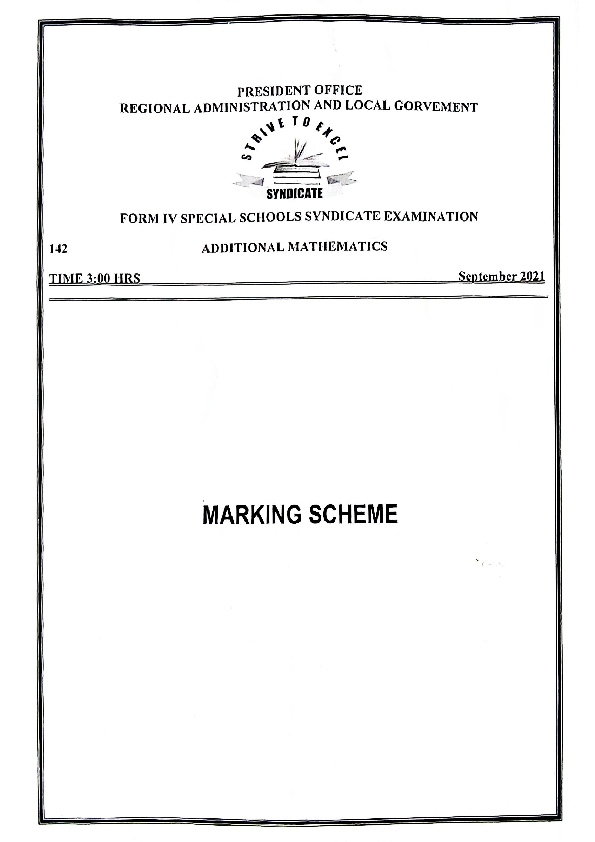 PRESIDENT OFFICE
REGIONAL ADMINISTRATION AND LOCAL GORVEMENT

STRIVE TO EXCEL

SYNDICATE

FORM IV SPECIAL SCHOOLS SYNDICATE EXAMINATION

142 ADDITIONAL MATHEMATICS

TIME 3:00 HRS September 2021

MARKING SCHEME